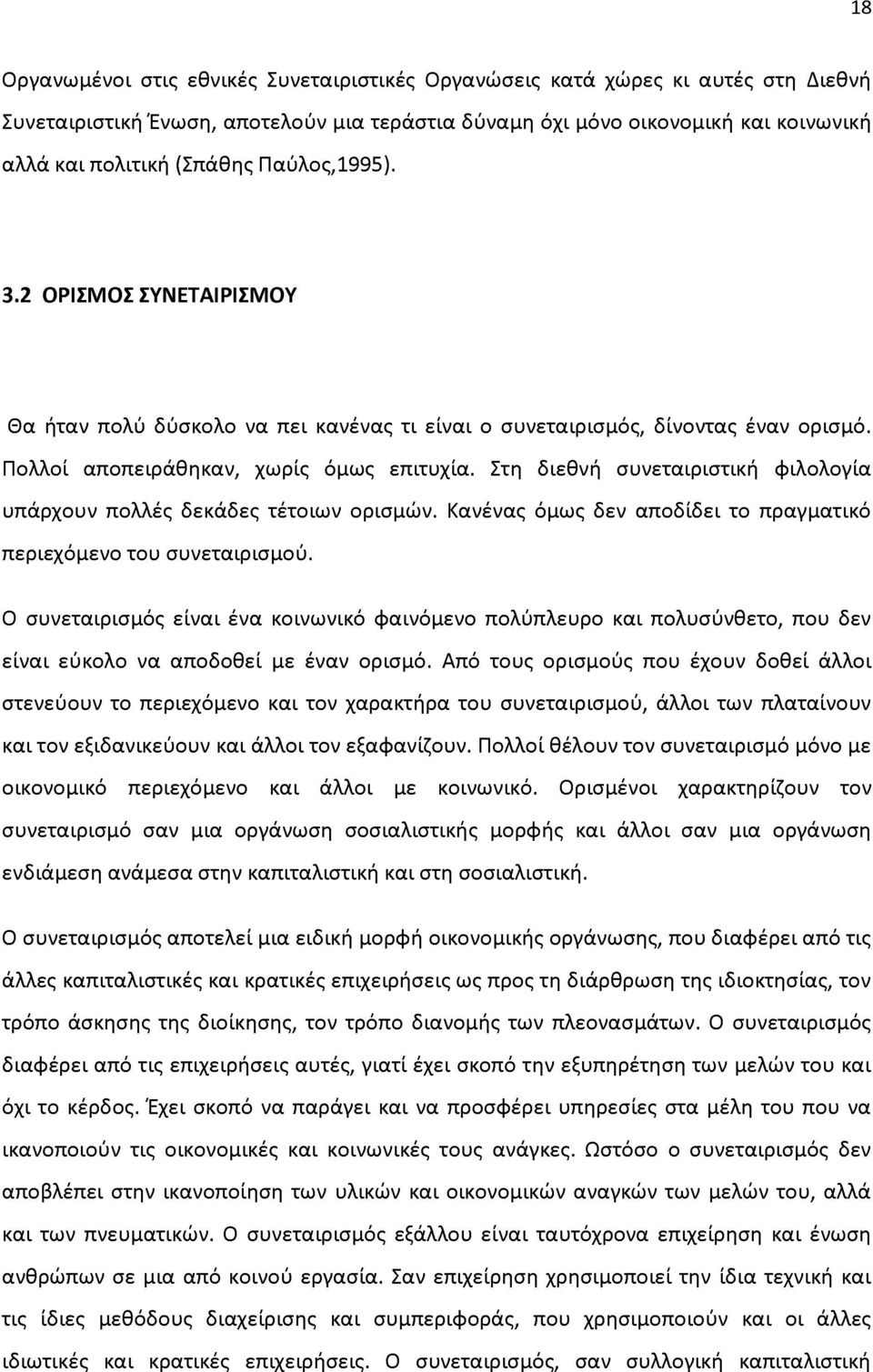 18

Οργανωμένοι στις εθνικές Συνεταιριστικές Οργανώσεις κατά χώρες κι αυτές στη Διεθνή Συνεταιριστική Ένωση, αποτελούν μια τεράστια δύναμη όχι μόνο οικονομική και κοινωνική αλλά και πολιτική (Σπάθης Παύλος,1995).

3.2 ΟΡΙΣΜΟΣ ΣΥΝΕΤΑΙΡΙΣΜΟΥ

Θα ήταν πολύ δύσκολο να πει κανένας τι είναι ο συνεταιρισμός, δίνοντας έναν ορισμό. Πολλοί αποπειράθηκαν, χωρίς όμως επιτυχία. Στη διεθνή συνεταιριστική φιλολογία υπάρχουν πολλές δεκάδες τέτοιων ορισμών. Κανένας όμως δεν αποδίδει το πραγματικό περιεχόμενο του συνεταιρισμού.

Ο συνεταιρισμός είναι ένα κοινωνικό φαινόμενο πολύπλευρο και πολυσύνθετο, που δεν είναι εύκολο να αποδοθεί με έναν ορισμό. Από τους ορισμούς που έχουν δοθεί άλλοι στενεύουν το περιεχόμενο και τον χαρακτήρα του συνεταιρισμού, άλλοι των πλαταίνουν και τον εξιδανικεύουν και άλλοι τον εξαφανίζουν. Πολλοί θέλουν τον συνεταιρισμό μόνο με οικονομικό περιεχόμενο και άλλοι με κοινωνικό. Ορισμένοι χαρακτηρίζουν τον συνεταιρισμό σαν μια οργάνωση σοσιαλιστικής μορφής και άλλοι σαν μια οργάνωση ενδιάμεση ανάμεσα στην καπιταλιστική και στη σοσιαλιστική.

Ο συνεταιρισμός αποτελεί μια ειδική μορφή οικονομικής οργάνωσης, που διαφέρει από τις άλλες καπιταλιστικές και κρατικές επιχειρήσεις ως προς τη διάρθρωση της ιδιοκτησίας, τον τρόπο άσκησης της διοίκησης, τον τρόπο διανομής των πλεονασμάτων. Ο συνεταιρισμός διαφέρει από τις επιχειρήσεις αυτές, γιατί έχει σκοπό την εξυπηρέτηση των μελών του και όχι το κέρδος. Έχει σκοπό να παράγει και να προσφέρει υπηρεσίες στα μέλη του που να ικανοποιούν τις οικονομικές και κοινωνικές τους ανάγκες. Ωστόσο ο συνεταιρισμός δεν αποβλέπει στην ικανοποίηση των υλικών και οικονομικών αναγκών των μελών του, αλλά και των πνευματικών. Ο συνεταιρισμός εξάλλου είναι ταυτόχρονα επιχείρηση και ένωση ανθρώπων σε μια από κοινού εργασία. Σαν επιχείρηση χρησιμοποιεί την ίδια τεχνική και τις ίδιες μεθόδους διαχείρισης και συμπεριφοράς, που χρησιμοποιούν και οι άλλες ιδιωτικές και κρατικές επιχειρήσεις. Ο συνεταιρισμός, σαν συλλογική καπιταλιστική